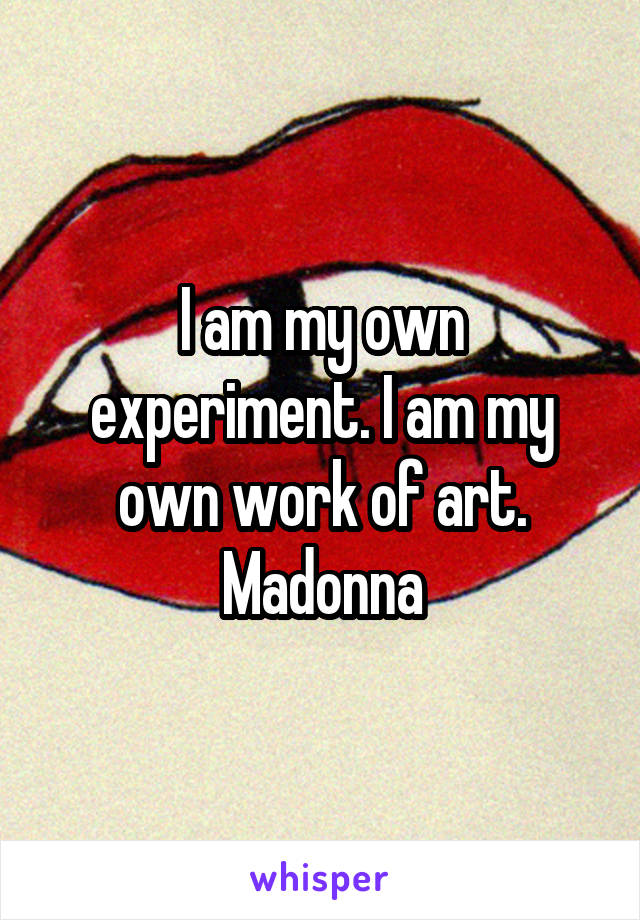 I am my own experiment. I am my own work of art.
Madonna

whisper